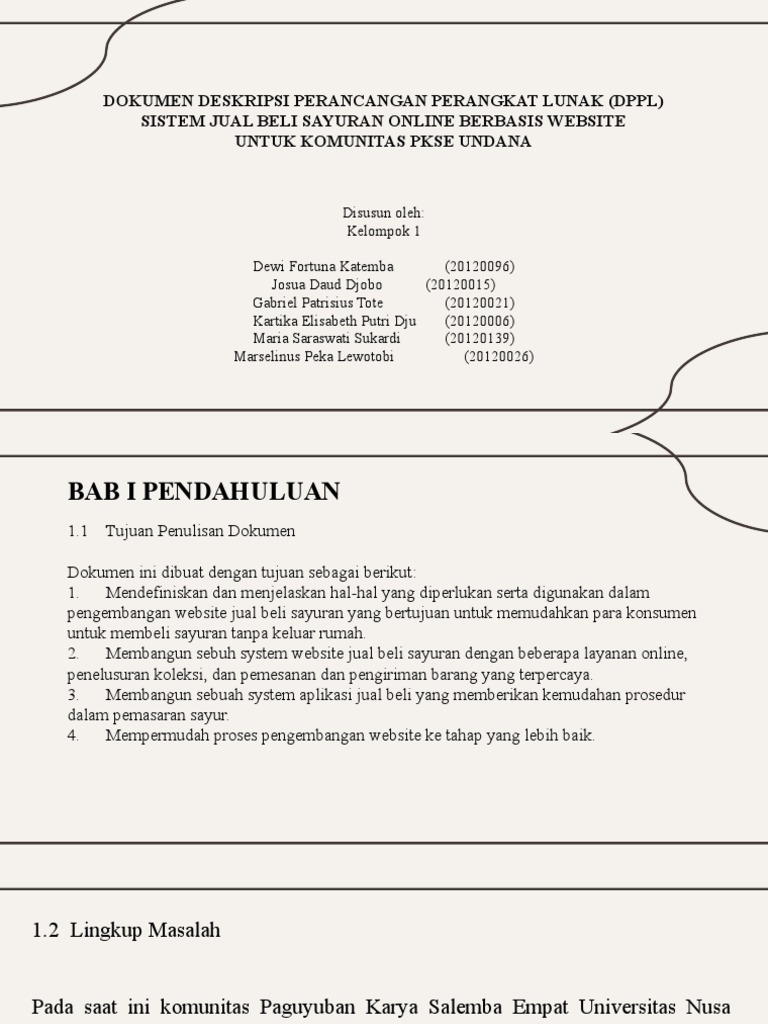 DOKUMEN DESKRIPSI PERANCANGAN PERANGKAT LUNAK (DPPL)
SISTEM JUAL BELI SAYURAN ONLINE BERBASIS WEBSITE
UNTUK KOMUNITAS PKSE UNDANA

Disusun oleh:
Kelompok 1

Dewi Fortuna Katemba (20120096)
Josua Daud Djobo (20120015)
Gabriel Patrisius Tote (20120021)
Kartika Elisabeth Putri Dju (20120006)
Maria Saraswati Sukardi (20120139)
Marselinus Peka Lewotobi (20120026)

BAB I PENDAHULUAN

1.1 Tujuan Penulisan Dokumen

Dokumen ini dibuat dengan tujuan sebagai berikut:
1. Mendefiniskan dan menjelaskan hal-hal yang diperlukan serta digunakan dalam pengembangan website jual beli sayuran yang bertujuan untuk memudahkan para konsumen untuk membeli sayuran tanpa keluar rumah.
2. Membangun sebuh system website jual beli sayuran dengan beberapa layanan online, penelusuran koleksi, dan pemesanan dan pengiriman barang yang terpercaya.
3. Membangun sebuah system aplikasi jual beli yang memberikan kemudahan prosedur dalam pemasaran sayur.
4. Mempermudah proses pengembangan website ke tahap yang lebih baik.

1.2 Lingkup Masalah

Pada saat ini komunitas Paguyuban Karya Salemba Empat Universitas Nusa